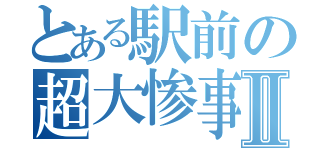 とある駅前の
超大惨事Ⅱ